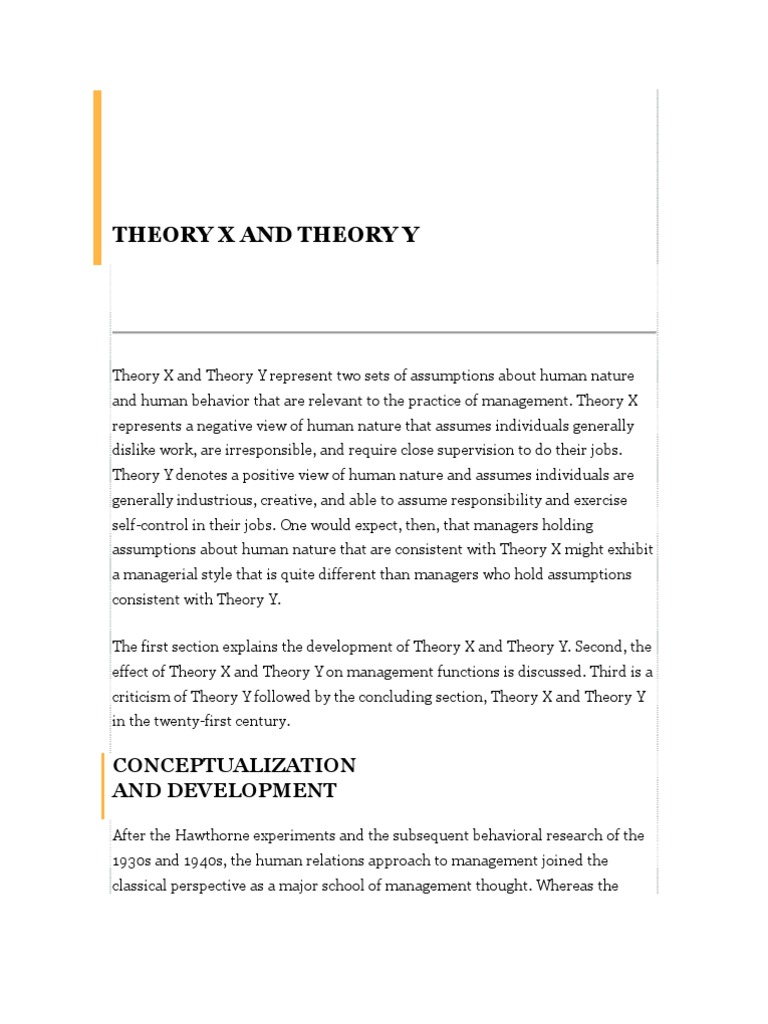 THEORY X AND THEORY Y

Theory X and Theory Y represent two sets of assumptions about human nature and human behavior that are relevant to the practice of management. Theory X represents a negative view of human nature that assumes individuals generally dislike work, are irresponsible, and require close supervision to do their jobs. Theory Y denotes a positive view of human nature and assumes individuals are generally industrious, creative, and able to assume responsibility and exercise self-control in their jobs. One would expect, then, that managers holding assumptions about human nature that are consistent with Theory X might exhibit a managerial style that is quite different than managers who hold assumptions consistent with Theory Y.

The first section explains the development of Theory X and Theory Y. Second, the effect of Theory X and Theory Y on management functions is discussed. Third is a criticism of Theory Y followed by the concluding section, Theory X and Theory Y in the twenty-first century.

CONCEPTUALIZATION AND DEVELOPMENT

After the Hawthorne experiments and the subsequent behavioral research of the 1930s and 1940s, the human relations approach to management joined the classical perspective as a major school of management thought. Whereas the